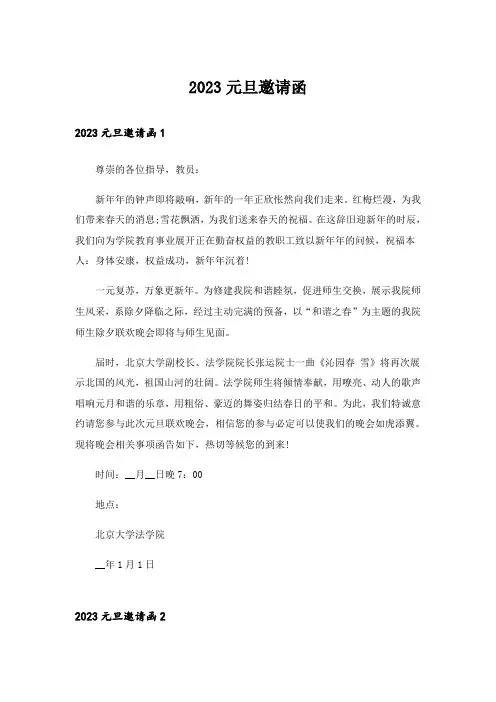 2023 元旦邀请函

2023 元旦邀请函 1

尊崇的各位指导，教员：

新年年的钟声即将敲响，新年的一年正欣怅然向我们走来。红梅烂漫，为我们带来春天的消息;雪花飘洒，为我们送来春天的祝福。在这辞旧迎新年的时辰，我们向为学院教育事业展开正在勤奋权益的教职工致以新年年的问候，祝福本人：身体安康，权益成功，新年年沉着!

一元复苏，万象更新年。为修建我院和谐睦氛，促进师生交换，展示我院师生风采，系除夕降临之际，经过主动完满的预备，以“和谐之春”为主题的我院师生除夕联欢晚会即将与师生见面。

届时，北京大学副校长、法学院院长张运院士一曲《沁园春 雪》将再次展示北国的风光，祖国山河的壮阔。法学院师生将倾情奉献，用嘹亮、动人的歌声唱响元月和谐的乐章，用粗俗、豪迈的舞姿归结春日的平和。为此，我们特诚意约请您参与此次元旦联欢晚会，相信您的参与必定可以使我们的晚会如虎添翼。现将晚会相关事项函告如下，热切等候您的到来!

时间：__月__日晚 7：00

地点：

北京大学法学院

__年 1 月 1 日

2023 元旦邀请函 2